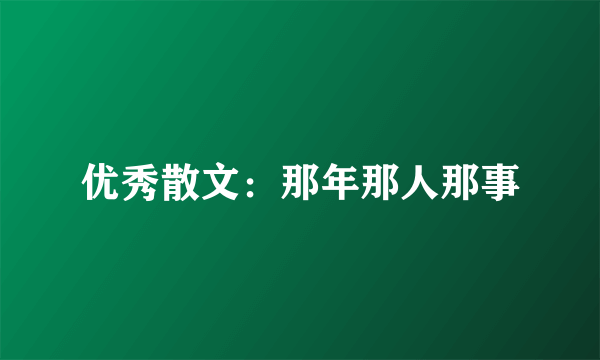 优秀散文：那年那人那事